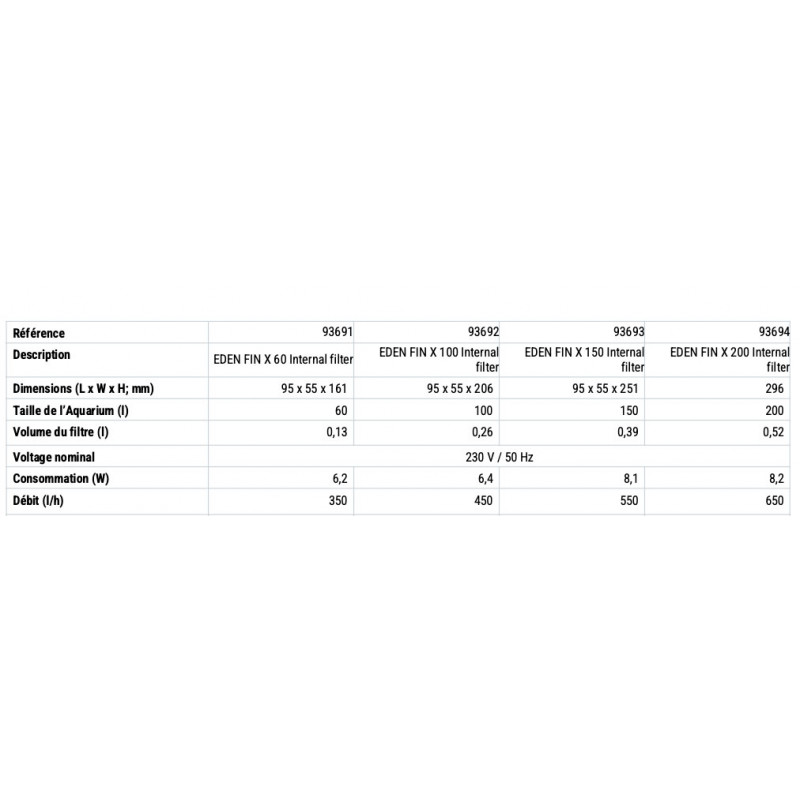 | Référence | 93691 | 93692 | 93693 | 93694 |
|---|---|---|---|---|
| Description | EDEN FIN X 60 Internal filter | EDEN FIN X 100 Internal filter | EDEN FIN X 150 Internal filter | EDEN FIN X 200 Internal filter |
| Dimensions (L x W x H; mm) | 95 x 55 x 161 | 95 x 55 x 206 | 95 x 55 x 251 | 296 |
| Taille de l'Aquarium (l) | 60 | 100 | 150 | 200 |
| Volume du filtre (l) | 0,13 | 0,26 | 0,39 | 0,52 |
| Voltage nominal | 230 V / 50 Hz | | | |
| Consommation (W) | 6,2 | 6,4 | 8,1 | 8,2 |
| Débit (l/h) | 350 | 450 | 550 | 650 |